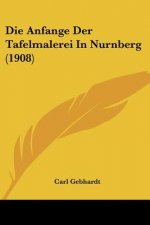 Die Anfange Der Tafelmalerei In Nurnberg (1908)

Carl Gebhardt